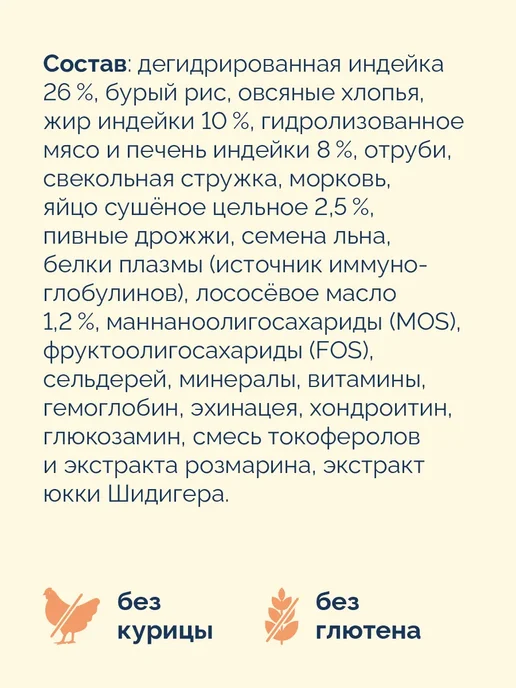 Состав: дегидрированная индейка 26 %, бурый рис, овсяные хлопья, жир индейки 10 %, гидролизованное мясо и печень индейки 8 %, отруби, свекольная стружка, морковь, яйцо сушёное цельное 2,5 %, пивные дрожжи, семена льна, белки плазмы (источник иммуноглобулинов), лососёвое масло 1,2 %, маннаноолигосахариды (MOS), фруктоолигосахариды (FOS), сельдерей, минералы, витамины, гемоглобин, эхинацея, хондроитин, глюкозамин, смесь токоферолов и экстракта розмарина, экстракт юкки Шидигера.

без
курицы

без
глютена